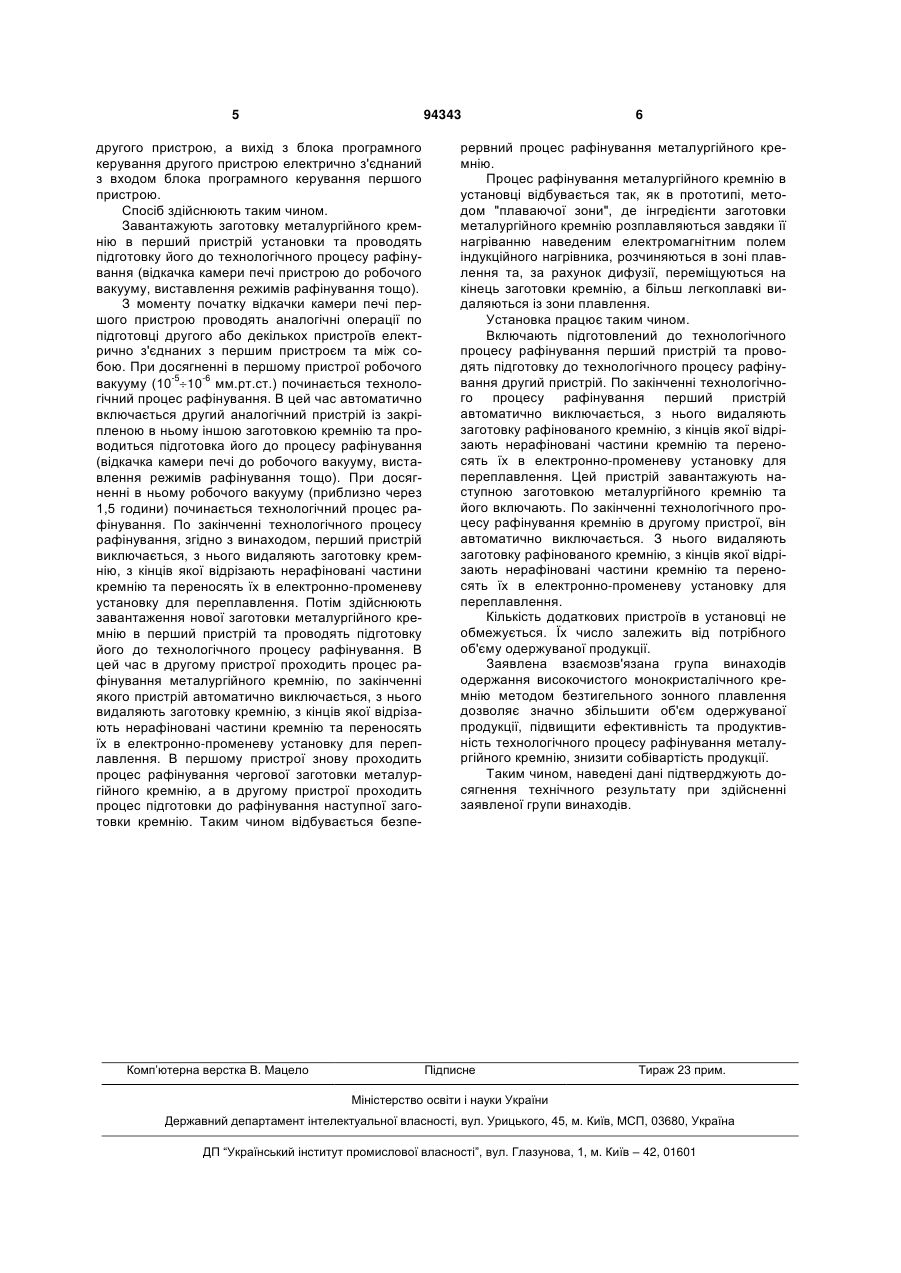 5 94343 6

другого пристрою, а вихід з блока програмного керування другого пристрою електрично з'єднаний з входом блока програмного керування першого пристрою.

Спосіб здійснюють таким чином.

Завантажують заготовку металургійного кремнію в перший пристрій установки та проводять підготовку його до технологічного процесу рафінування (відкачка камери печі пристрою до робочого вакууму, виставлення режимів рафінування тощо).

З моменту початку відкачки камери печі першого пристрою проводять аналогічні операції по підготовці другого або декількох пристроїв електрично з'єднаних з першим пристроєм та між собою. При досягненні в першому пристрої робочого вакууму ($10^{-5} \div 10^{-6}$ мм.рт.ст.) починається технологічний процес рафінування. В цей час автоматично включається другий аналогічний пристрій із закріпленою в ньому іншою заготовкою кремнію та проводиться підготовка його до процесу рафінування (відкачка камери печі до робочого вакууму, виставлення режимів рафінування тощо). При досягненні в ньому робочого вакууму (приблизно через 1,5 години) починається технологічний процес рафінування. По закінченні технологічного процесу рафінування, згідно з винаходом, перший пристрій виключається, з нього видаляють заготовку кремнію, з кінців якої відрізають нерафіновані частини кремнію та переносять їх в електронно-променеву установку для переплавлення. Потім здійснюють завантаження нової заготовки металургійного кремнію в перший пристрій та проводять підготовку його до технологічного процесу рафінування. В цей час в другому пристрої проходить процес рафінування металургійного кремнію, по закінченні якого пристрій автоматично виключається, з нього видаляють заготовку кремнію, з кінців якої відрізають нерафіновані частини кремнію та переносять їх в електронно-променеву установку для переплавлення. В першому пристрої знову проходить процес рафінування чергової заготовки металургійного кремнію, а в другому пристрої проходить процес підготовки до рафінування наступної заготовки кремнію. Таким чином відбувається безперервний процес рафінування металургійного кремнію.

Процес рафінування металургійного кремнію в установці відбувається так, як в прототипі, методом "плаваючої зони", де інгредієнти заготовки металургійного кремнію розплавляються завдяки її нагріванню наведеним електромагнітним полем індукційного нагрівника, розчиняються в зоні плавлення та, за рахунок дифузії, переміщуються на кінець заготовки кремнію, а більш легкоплавкі видаляються із зони плавлення.

Установка працює таким чином.

Включають підготовлений до технологічного процесу рафінування перший пристрій та проводять підготовку до технологічного процесу рафінування другий пристрій. По закінченні технологічного процесу рафінування перший пристрій автоматично виключається, з нього видаляють заготовку рафінованого кремнію, з кінців якої відрізають нерафіновані частини кремнію та переносять їх в електронно-променеву установку для переплавлення. Цей пристрій завантажують наступною заготовкою металургійного кремнію та його включають. По закінченні технологічного процесу рафінування кремнію в другому пристрої, він автоматично виключається. З нього видаляють заготовку рафінованого кремнію, з кінців якої відрізають нерафіновані частини кремнію та переносять їх в електронно-променеву установку для переплавлення.

Кількість додаткових пристроїв в установці не обмежується. Їх число залежить від потрібного об'єму одержуваної продукції.

Заявлена взаємозв'язана група винаходів одержання високочистого монокристалічного кремнію методом безтигельного зонного плавлення дозволяє значно збільшити об'єм одержуваної продукції, підвищити ефективність та продуктивність технологічного процесу рафінування металургійного кремнію, знизити собівартість продукції.

Таким чином, наведені дані підтверджують досягнення технічного результату при здійсненні заявленої групи винаходів.

Комп'ютерна верстка В. Мацело Підписне Тираж 23 прим.

Міністерство освіти і науки України

Державний департамент інтелектуальної власності, вул. Урицького, 45, м. Київ, МСП, 03680, Україна

ДП "Український інститут промислової власності", вул. Глазунова, 1, м. Київ – 42, 01601